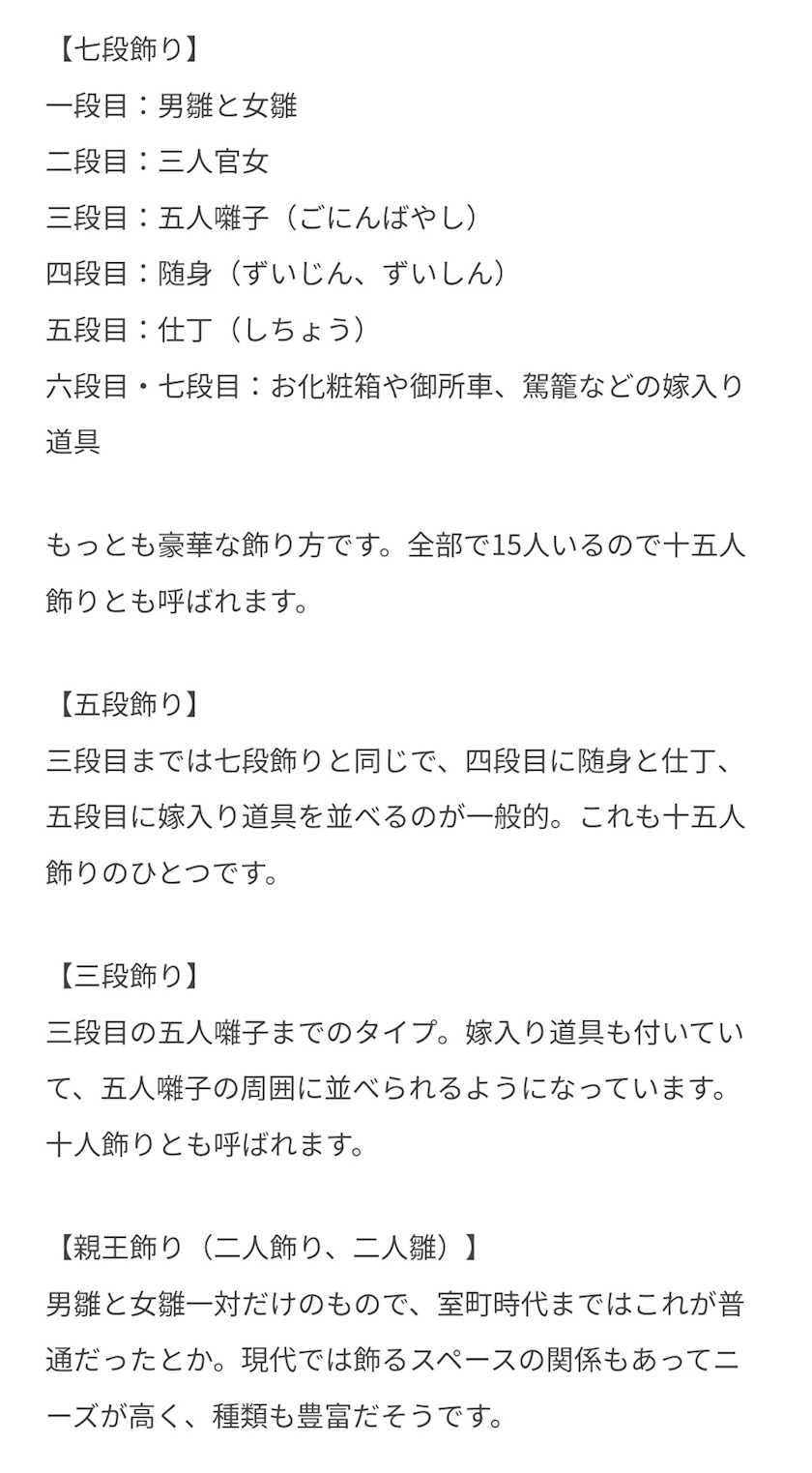 【七段飾り】
一段目：男雛と女雛
二段目：三人官女
三段目：五人囃子（ごにんばやし）
四段目：随身（ずいじん、ずいしん）
五段目：仕丁（しちょう）
六段目・七段目：お化粧箱や御所車、駕籠などの嫁入り道具

もっとも豪華な飾り方です。全部で15人いるので十五人飾りとも呼ばれます。

【五段飾り】
三段目までは七段飾りと同じで、四段目に随身と仕丁、五段目に嫁入り道具を並べるのが一般的。これも十五人飾りのひとつです。

【三段飾り】
三段目の五人囃子までのタイプ。嫁入り道具も付いていて、五人囃子の周囲に並べられるようになっています。十人飾りとも呼ばれます。

【親王飾り（二人飾り、二人雛）】
男雛と女雛一対だけのもので、室町時代まではこれが普通だったとか。現代では飾るスペースの関係もあってニーズが高く、種類も豊富だそうです。